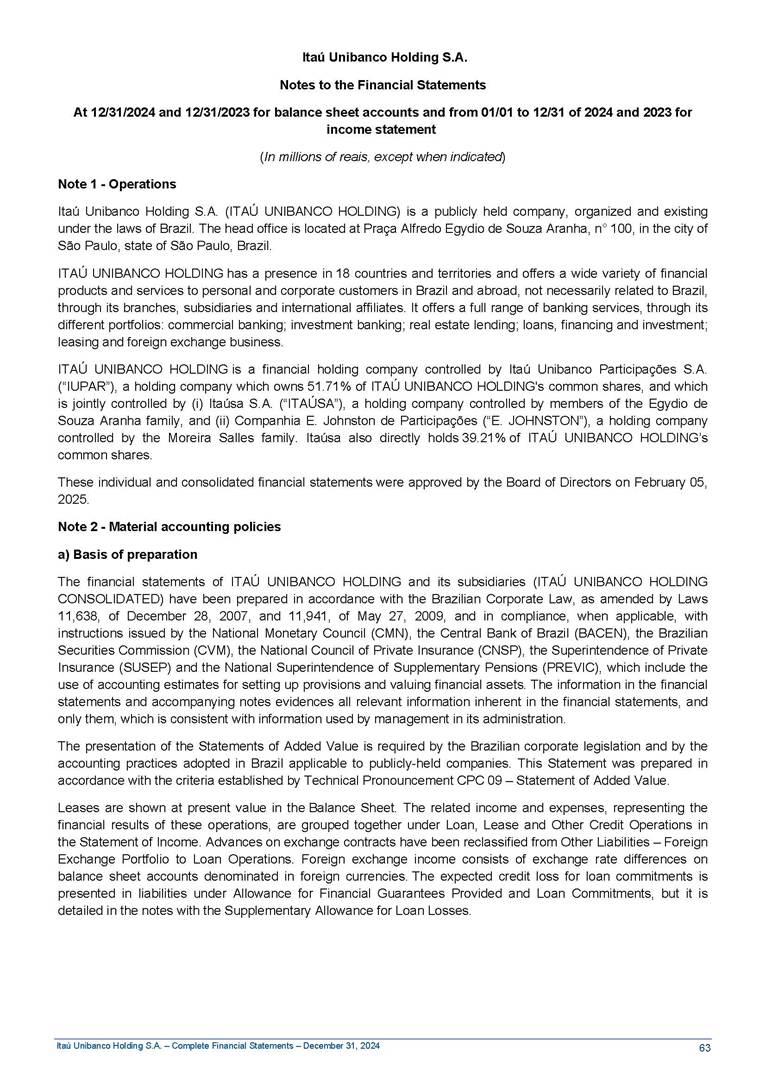 Itaú Unibanco Holding S.A.

Notes to the Financial Statements

At 12/31/2024 and 12/31/2023 for balance sheet accounts and from 01/01 to 12/31 of 2024 and 2023 for income statement

(In millions of reais, except when indicated)

Note 1 - Operations

Itaú Unibanco Holding S.A. (ITAÚ UNIBANCO HOLDING) is a publicly held company, organized and existing under the laws of Brazil. The head office is located at Praça Alfredo Egydio de Souza Aranha, n° 100, in the city of São Paulo, state of São Paulo, Brazil.

ITAÚ UNIBANCO HOLDING has a presence in 18 countries and territories and offers a wide variety of financial products and services to personal and corporate customers in Brazil and abroad, not necessarily related to Brazil, through its branches, subsidiaries and international affiliates. It offers a full range of banking services, through its different portfolios: commercial banking; investment banking; real estate lending; loans, financing and investment; leasing and foreign exchange business.

ITAÚ UNIBANCO HOLDING is a financial holding company controlled by Itaú Unibanco Participações S.A. ("IUPAR"), a holding company which owns 51.71% of ITAÚ UNIBANCO HOLDING's common shares, and which is jointly controlled by (i) Itaúsa S.A. ("ITAÚSA"), a holding company controlled by members of the Egydio de Souza Aranha family, and (ii) Companhia E. Johnston de Participações ("E. JOHNSTON"), a holding company controlled by the Moreira Salles family. Itaúsa also directly holds 39.21% of ITAÚ UNIBANCO HOLDING's common shares.

These individual and consolidated financial statements were approved by the Board of Directors on February 05, 2025.

Note 2 - Material accounting policies

a) Basis of preparation

The financial statements of ITAÚ UNIBANCO HOLDING and its subsidiaries (ITAÚ UNIBANCO HOLDING CONSOLIDATED) have been prepared in accordance with the Brazilian Corporate Law, as amended by Laws 11,638, of December 28, 2007, and 11,941, of May 27, 2009, and in compliance, when applicable, with instructions issued by the National Monetary Council (CMN), the Central Bank of Brazil (BACEN), the Brazilian Securities Commission (CVM), the National Council of Private Insurance (CNSP), the Superintendence of Private Insurance (SUSEP) and the National Superintendence of Supplementary Pensions (PREVIC), which include the use of accounting estimates for setting up provisions and valuing financial assets. The information in the financial statements and accompanying notes evidences all relevant information inherent in the financial statements, and only them, which is consistent with information used by management in its administration.

The presentation of the Statements of Added Value is required by the Brazilian corporate legislation and by the accounting practices adopted in Brazil applicable to publicly-held companies. This Statement was prepared in accordance with the criteria established by Technical Pronouncement CPC 09 – Statement of Added Value.

Leases are shown at present value in the Balance Sheet. The related income and expenses, representing the financial results of these operations, are grouped together under Loan, Lease and Other Credit Operations in the Statement of Income. Advances on exchange contracts have been reclassified from Other Liabilities – Foreign Exchange Portfolio to Loan Operations. Foreign exchange income consists of exchange rate differences on balance sheet accounts denominated in foreign currencies. The expected credit loss for loan commitments is presented in liabilities under Allowance for Financial Guarantees Provided and Loan Commitments, but it is detailed in the notes with the Supplementary Allowance for Loan Losses.

Itaú Unibanco Holding S.A. – Complete Financial Statements – December 31, 2024

63